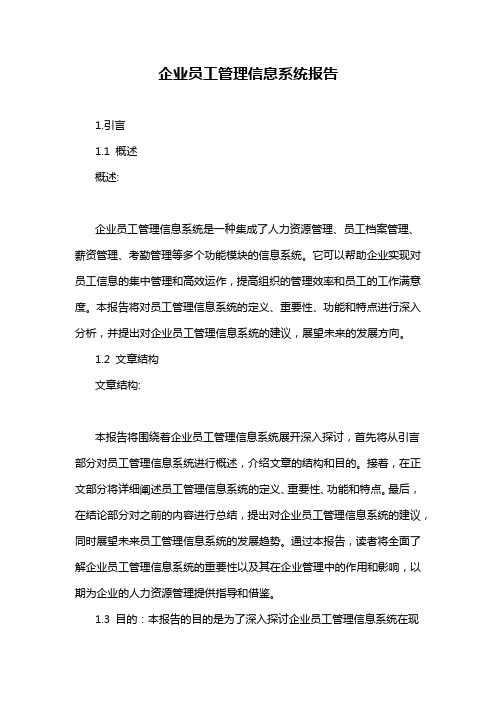 企业员工管理信息系统报告

1.引言

1.1 概述

概述:

企业员工管理信息系统是一种集成了人力资源管理、员工档案管理、薪资管理、考勤管理等多个功能模块的信息系统。它可以帮助企业实现对员工信息的集中管理和高效运作，提高组织的管理效率和员工的工作满意度。本报告将对员工管理信息系统的定义、重要性、功能和特点进行深入分析，并提出对企业员工管理信息系统的建议，展望未来的发展方向。

1.2 文章结构

文章结构:

本报告将围绕着企业员工管理信息系统展开深入探讨，首先将从引言部分对员工管理信息系统进行概述，介绍文章的结构和目的。接着，在正文部分将详细阐述员工管理信息系统的定义、重要性、功能和特点。最后，在结论部分对之前的内容进行总结，提出对企业员工管理信息系统的建议，同时展望未来员工管理信息系统的发展趋势。通过本报告，读者将全面了解企业员工管理信息系统的重要性以及其在企业管理中的作用和影响，以期为企业的人力资源管理提供指导和借鉴。

1.3 目的：本报告的目的是为了深入探讨企业员工管理信息系统在现